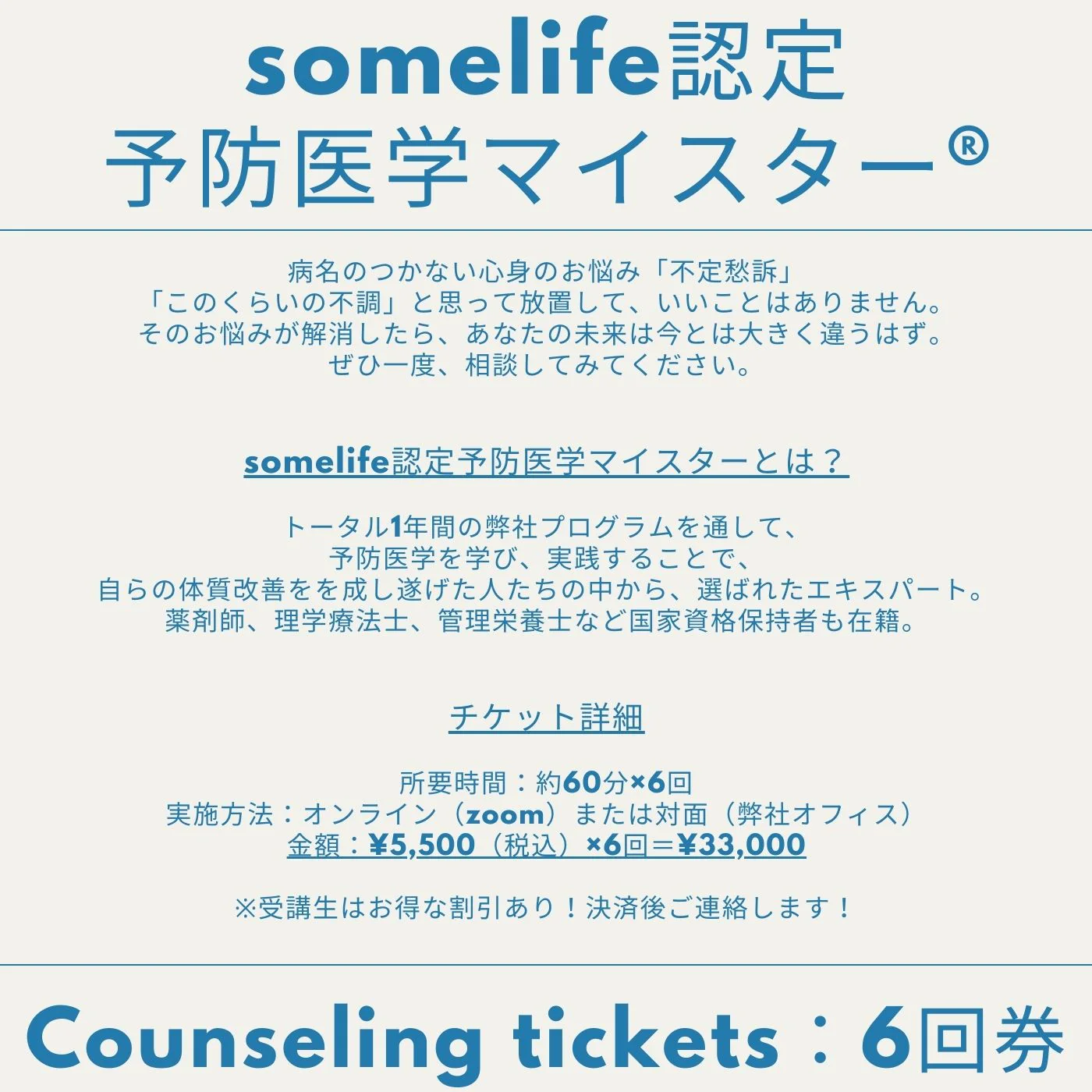 somelife認定
予防医学マイスター®

病名のつかない心身のお悩み「不定愁訴」
「このくらいの不調」と思って放置して、いいことはありません。
そのお悩みが解消したら、あなたの未来は今とは大きく違うはず。
ぜひ一度、相談してみてください。

somelife認定予防医学マイスターとは？

トータル1年間の弊社プログラムを通して、
予防医学を学び、実践することで、
自らの体質改善をを成し遂げた人たちの中から、選ばれたエキスパート。
薬剤師、理学療法士、管理栄養士など国家資格保持者も在籍。

チケット詳細

所要時間：約60分×6回
実施方法：オンライン（zoom）または対面（弊社オフィス）
金額：¥5,500（税込）×6回＝¥33,000

※受講生はお得な割引あり！決済後ご連絡します！

Counseling tickets：6回券